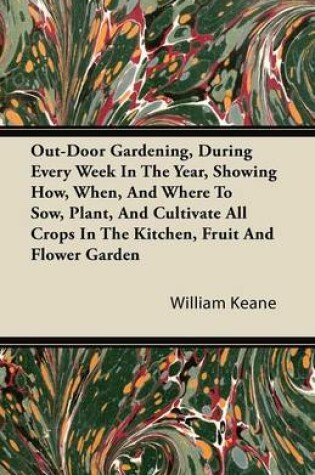 Out-Door Gardening, During Every Week In The Year, Showing How, When, And Where To Sow, Plant, And Cultivate All Crops In The Kitchen, Fruit And Flower Garden

William Keane